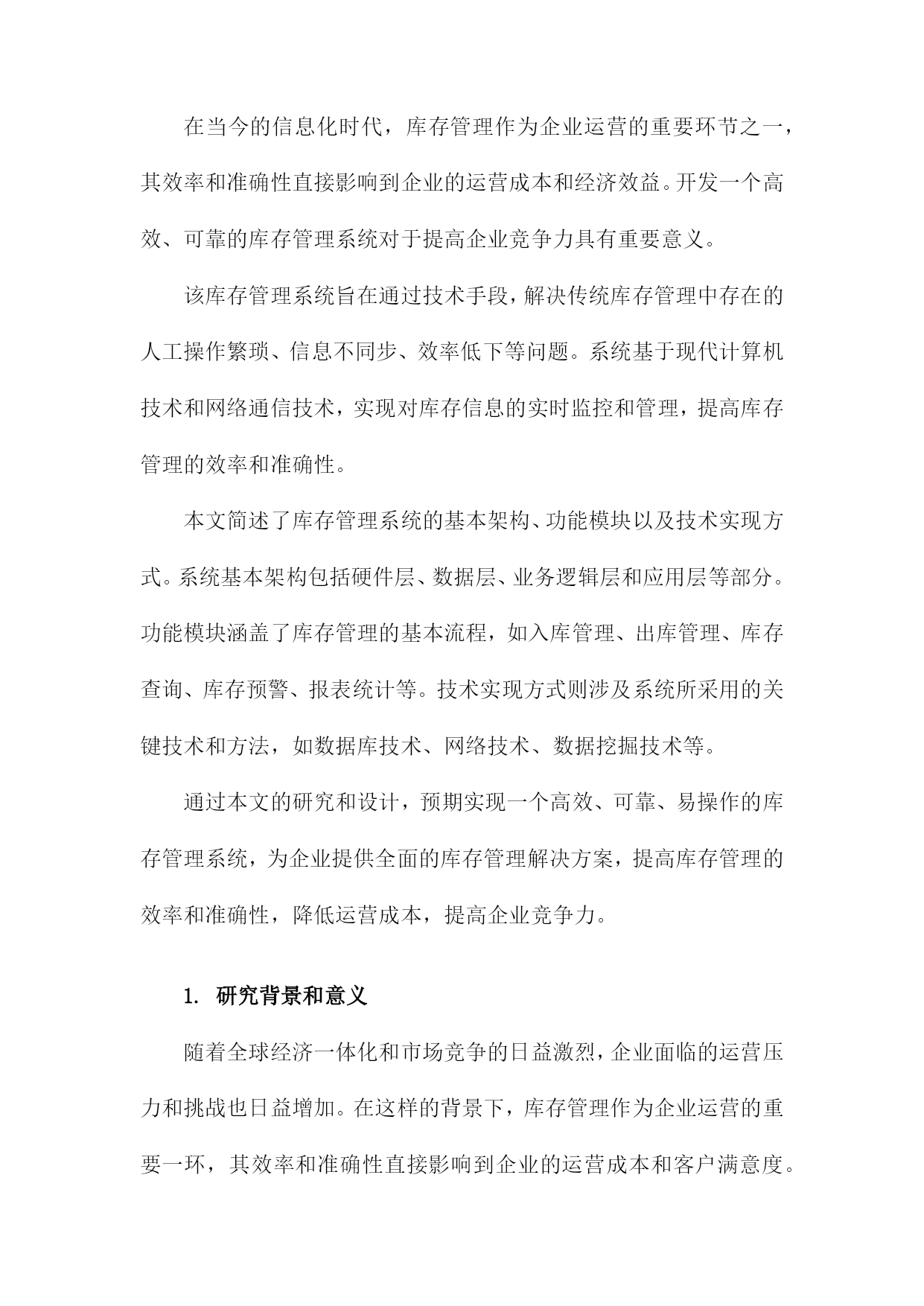 在当今的信息化时代，库存管理作为企业运营的重要环节之一，其效率和准确性直接影响到企业的运营成本和经济效益。开发一个高效、可靠的库存管理系统对于提高企业竞争力具有重要意义。

该库存管理系统旨在通过技术手段，解决传统库存管理中存在的人工操作繁琐、信息不同步、效率低下等问题。系统基于现代计算机技术和网络通信技术，实现对库存信息的实时监控和管理，提高库存管理的效率和准确性。

本文简述了库存管理系统的基本架构、功能模块以及技术实现方式。系统基本架构包括硬件层、数据层、业务逻辑层和应用层等部分。功能模块涵盖了库存管理的基本流程，如入库管理、出库管理、库存查询、库存预警、报表统计等。技术实现方式则涉及系统所采用的关键技术和方法，如数据库技术、网络技术、数据挖掘技术等。

通过本文的研究和设计，预期实现一个高效、可靠、易操作的库存管理系统，为企业提供全面的库存管理解决方案，提高库存管理的效率和准确性，降低运营成本，提高企业竞争力。

1. 研究背景和意义

随着全球经济一体化和市场竞争的日益激烈，企业面临的运营压力和挑战也日益增加。在这样的背景下，库存管理作为企业运营的重要一环，其效率和准确性直接影响到企业的运营成本和客户满意度。